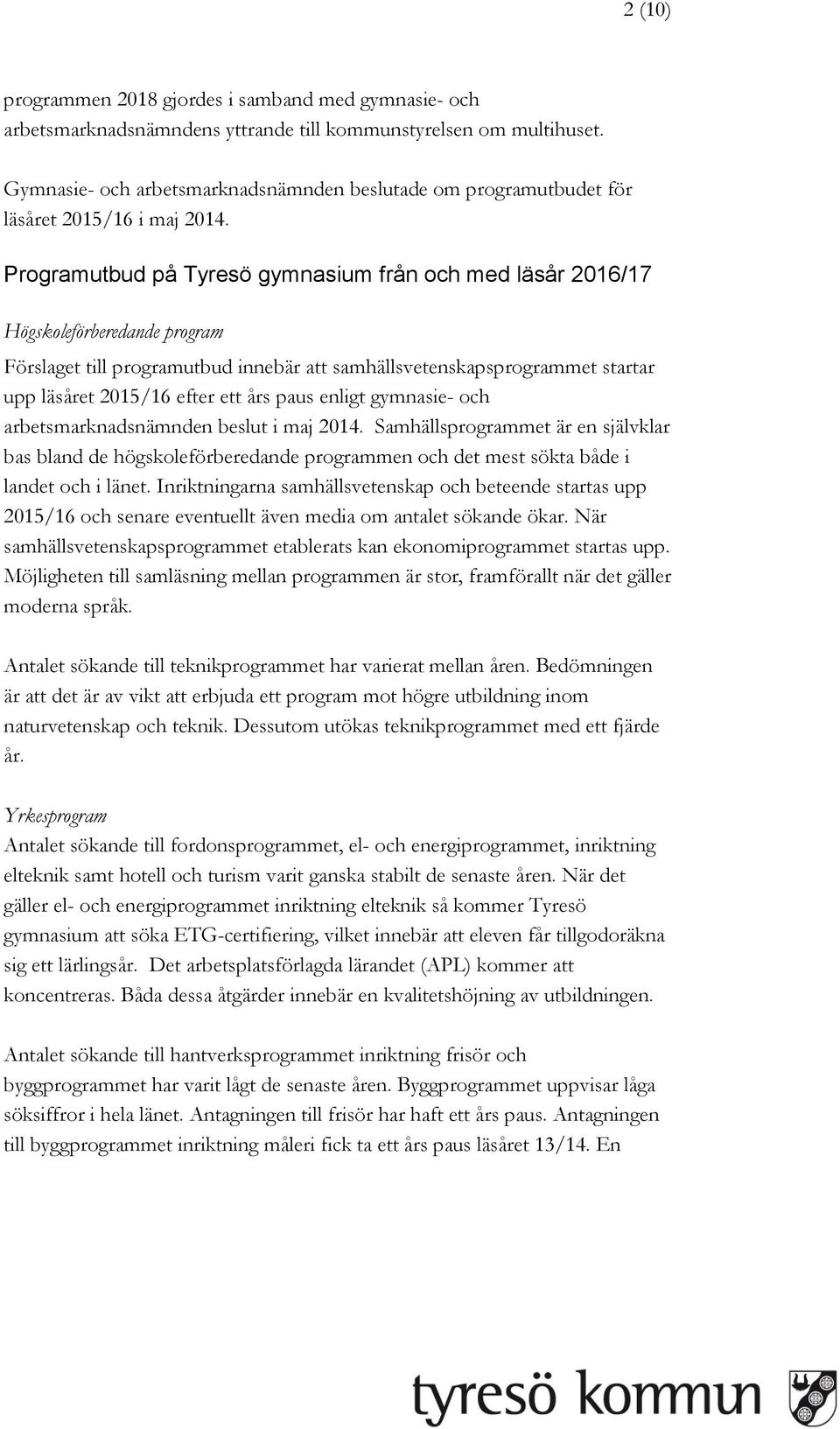 2 (10)

programmen 2018 gjordes i samband med gymnasie- och arbetsmarknadsnämndens yttrande till kommunstyrelsen om multihuset.

Gymnasie- och arbetsmarknadsnämnden beslutade om programutbudet för läsåret 2015/16 i maj 2014.

Programutbud på Tyresö gymnasium från och med läsår 2016/17

Högskoleförberedande program

Förslaget till programutbud innebär att samhällsvetenskapsprogrammet startar upp läsåret 2015/16 efter ett års paus enligt gymnasie- och arbetsmarknadsnämnden beslut i maj 2014. Samhällsprogrammet är en självklar bas bland de högskoleförberedande programmen och det mest sökta både i landet och i länet. Inriktningarna samhällsvetenskap och beteende startas upp 2015/16 och senare eventuellt även media om antalet sökande ökar. När samhällsvetenskapsprogrammet etablerats kan ekonomiprogrammet startas upp. Möjligheten till samläsning mellan programmen är stor, framförallt när det gäller moderna språk.

Antalet sökande till teknikprogrammet har varierat mellan åren. Bedömningen är att det är av vikt att erbjuda ett program mot högre utbildning inom naturvetenskap och teknik. Dessutom utökas teknikprogrammet med ett fjärde år.

Yrkesprogram
Antalet sökande till fordonsprogrammet, el- och energiprogrammet, inriktning elteknik samt hotell och turism varit ganska stabilt de senaste åren. När det gäller el- och energiprogrammet inriktning elteknik så kommer Tyresö gymnasium att söka ETG-certifiering, vilket innebär att eleven får tillgodoräkna sig ett lärlingsår. Det arbetsplatsförlagda lärandet (APL) kommer att koncentreras. Båda dessa åtgärder innebär en kvalitetshöjning av utbildningen.

Antalet sökande till hantverksprogrammet inriktning frisör och byggprogrammet har varit lågt de senaste åren. Byggprogrammet uppvisar låga söksiffror i hela länet. Antagningen till frisör har haft ett års paus. Antagningen till byggprogrammet inriktning måleri fick ta ett års paus läsåret 13/14. En

tyresö kommun